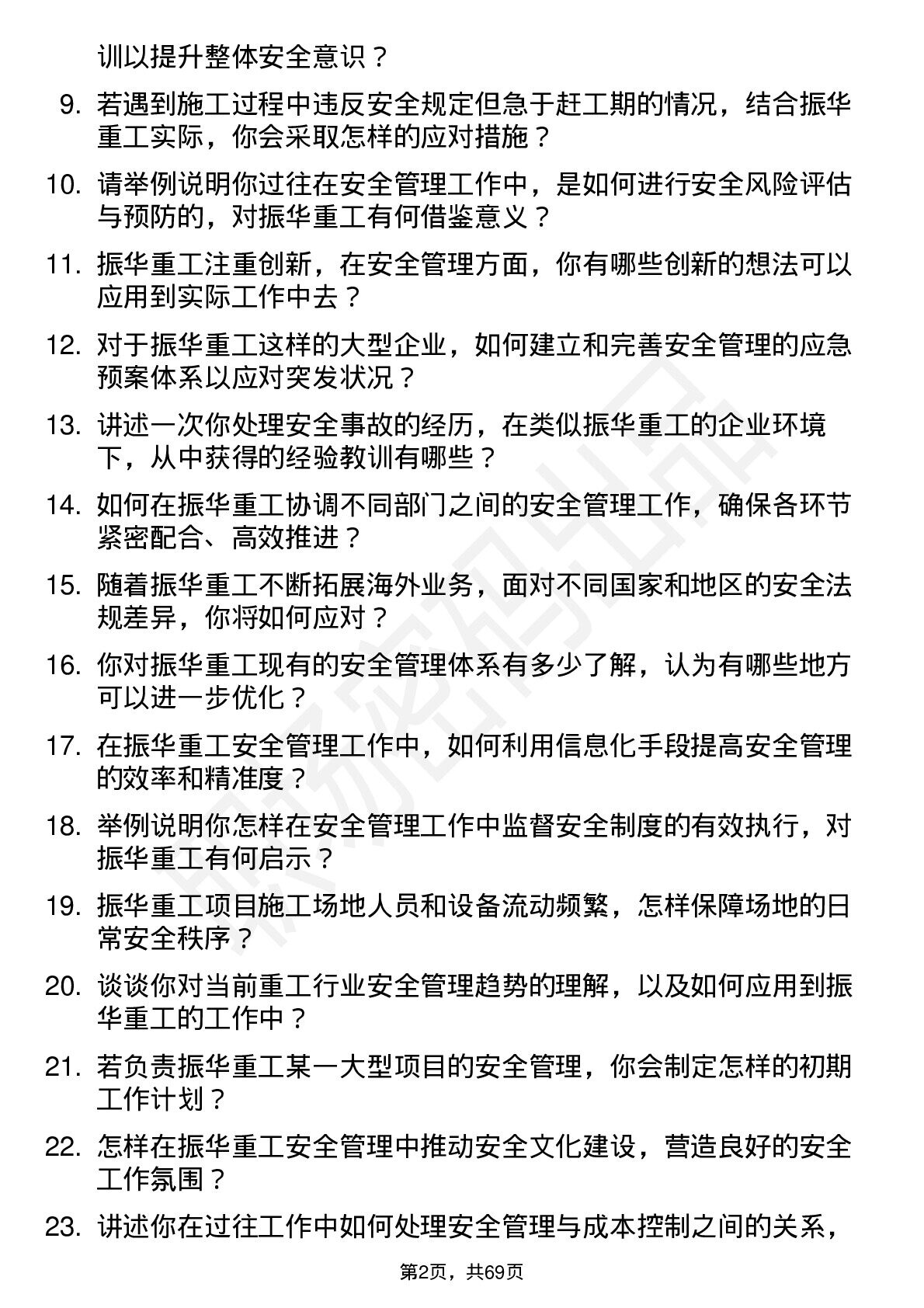 训以提升整体安全意识？

9. 若遇到施工过程中违反安全规定但急于赶工期的情况，结合振华重工实际，你会采取怎样的应对措施？

10. 请举例说明你过往在安全管理工作中，是如何进行安全风险评估与预防的，对振华重工有何借鉴意义？

11. 振华重工注重创新，在安全管理方面，你有哪些创新的想法可以应用到实际工作中去？

12. 对于振华重工这样的大型企业，如何建立和完善安全管理的应急预案体系以应对突发状况？

13. 讲述一次你处理安全事故的经历，在类似振华重工的企业环境下，从中获得的经验教训有哪些？

14. 如何在振华重工协调不同部门之间的安全管理工作，确保各环节紧密配合、高效推进？

15. 随着振华重工不断拓展海外业务，面对不同国家和地区的安全法规差异，你将如何应对？

16. 你对振华重工现有的安全管理体系有多少了解，认为有哪些地方可以进一步优化？

17. 在振华重工安全管理工作中，如何利用信息化手段提高安全管理的效率和精准度？

18. 举例说明你怎样在安全管理工作中监督安全制度的有效执行，对振华重工有何启示？

19. 振华重工项目施工场地人员和设备流动频繁，怎样保障场地的日常安全秩序？

20. 谈谈你对当前重工行业安全管理趋势的理解，以及如何应用到振华重工的工作中？

21. 若负责振华重工某一大型项目的安全管理，你会制定怎样的初期工作计划？

22. 怎样在振华重工安全管理中推动安全文化建设，营造良好的安全工作氛围？

23. 讲述你在过往工作中如何处理安全管理与成本控制之间的关系，

第2页，共69页